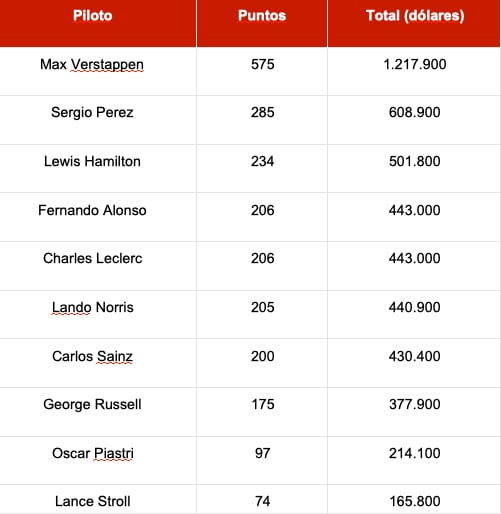 | Piloto | Puntos | Total (dólares) |
|---|---|---|
| Max Verstappen | 575 | 1.217.900 |
| Sergio Perez | 285 | 608.900 |
| Lewis Hamilton | 234 | 501.800 |
| Fernando Alonso | 206 | 443.000 |
| Charles Leclerc | 206 | 443.000 |
| Lando Norris | 205 | 440.900 |
| Carlos Sainz | 200 | 430.400 |
| George Russell | 175 | 377.900 |
| Oscar Piastri | 97 | 214.100 |
| Lance Stroll | 74 | 165.800 |